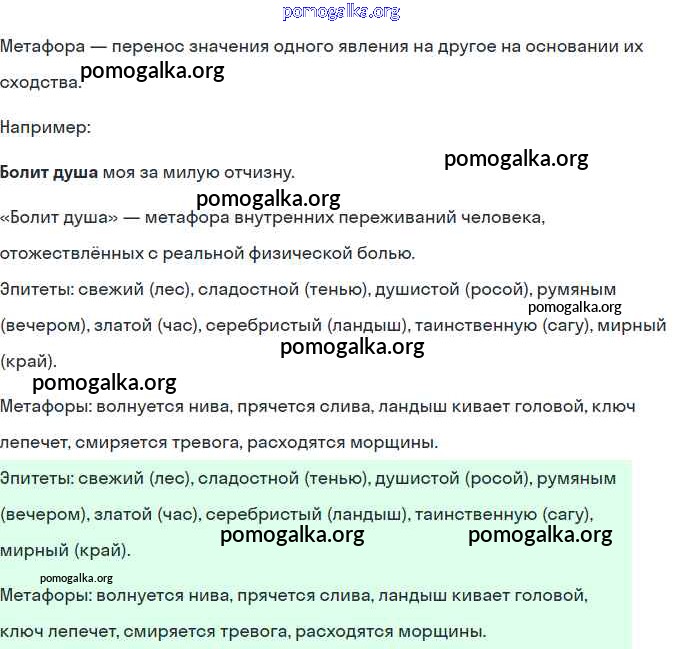 pomogalka.org

Метафора — перенос значения одного явления на другое на основании их сходства.

pomogalka.org

Например:

pomogalka.org

**Болит душа** моя за милую отчизну.

pomogalka.org

«Болит душа» — метафора внутренних переживаний человека, отожествлённых с реальной физической болью.

Эпитеты: свежий (лес), сладостной (тенью), душистой (росой), румяным (вечером), златой (час), серебристый (ландыш), таинственную (сагу), мирный (край).

pomogalka.org

pomogalka.org

pomogalka.org

Метафоры: волнуется нива, прячется слива, ландыш кивает головой, ключ лепечет, смиряется тревога, расходятся морщины.

Эпитеты: свежий (лес), сладостной (тенью), душистой (росой), румяным (вечером), златой (час), серебристый (ландыш), таинственную (сагу), мирный (край).

pomogalka.org pomogalka.org

pomogalka.org

Метафоры: волнуется нива, прячется слива, ландыш кивает головой, ключ лепечет, смиряется тревога, расходятся морщины.